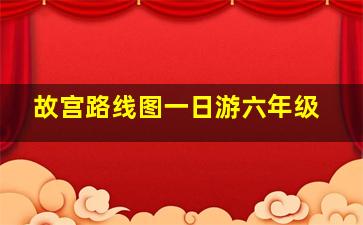 故宫路线图一日游六年级